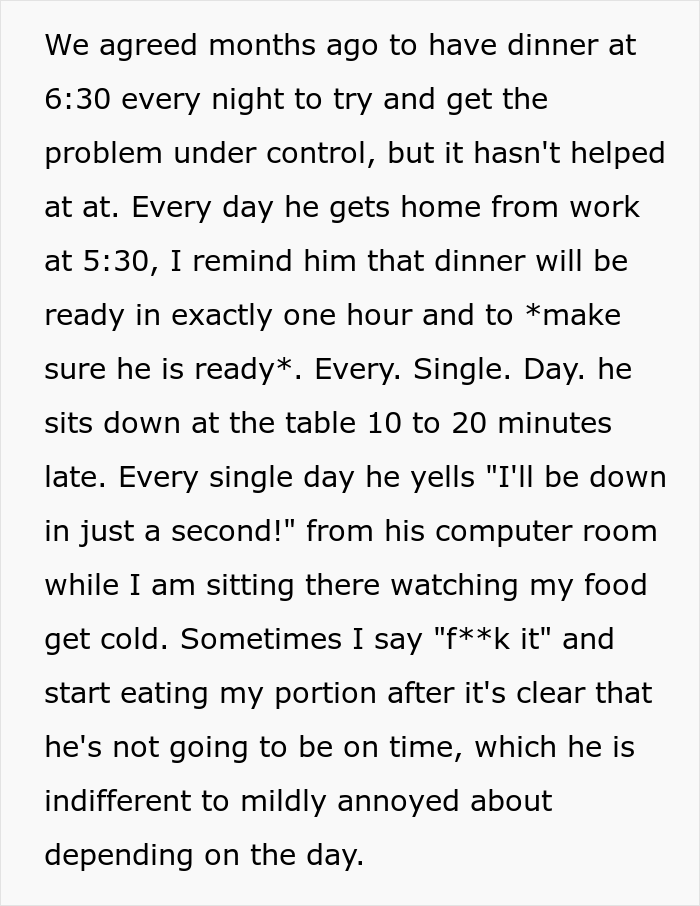 We agreed months ago to have dinner at 6:30 every night to try and get the problem under control, but it hasn't helped at at. Every day he gets home from work at 5:30, I remind him that dinner will be ready in exactly one hour and to *make sure he is ready*. Every. Single. Day. he sits down at the table 10 to 20 minutes late. Every single day he yells "I'll be down in just a second!" from his computer room while I am sitting there watching my food get cold. Sometimes I say "f**k it" and start eating my portion after it's clear that he's not going to be on time, which he is indifferent to mildly annoyed about depending on the day.